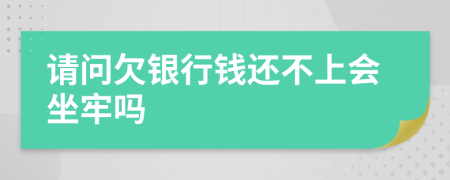 请问欠银行钱还不上会坐牢吗